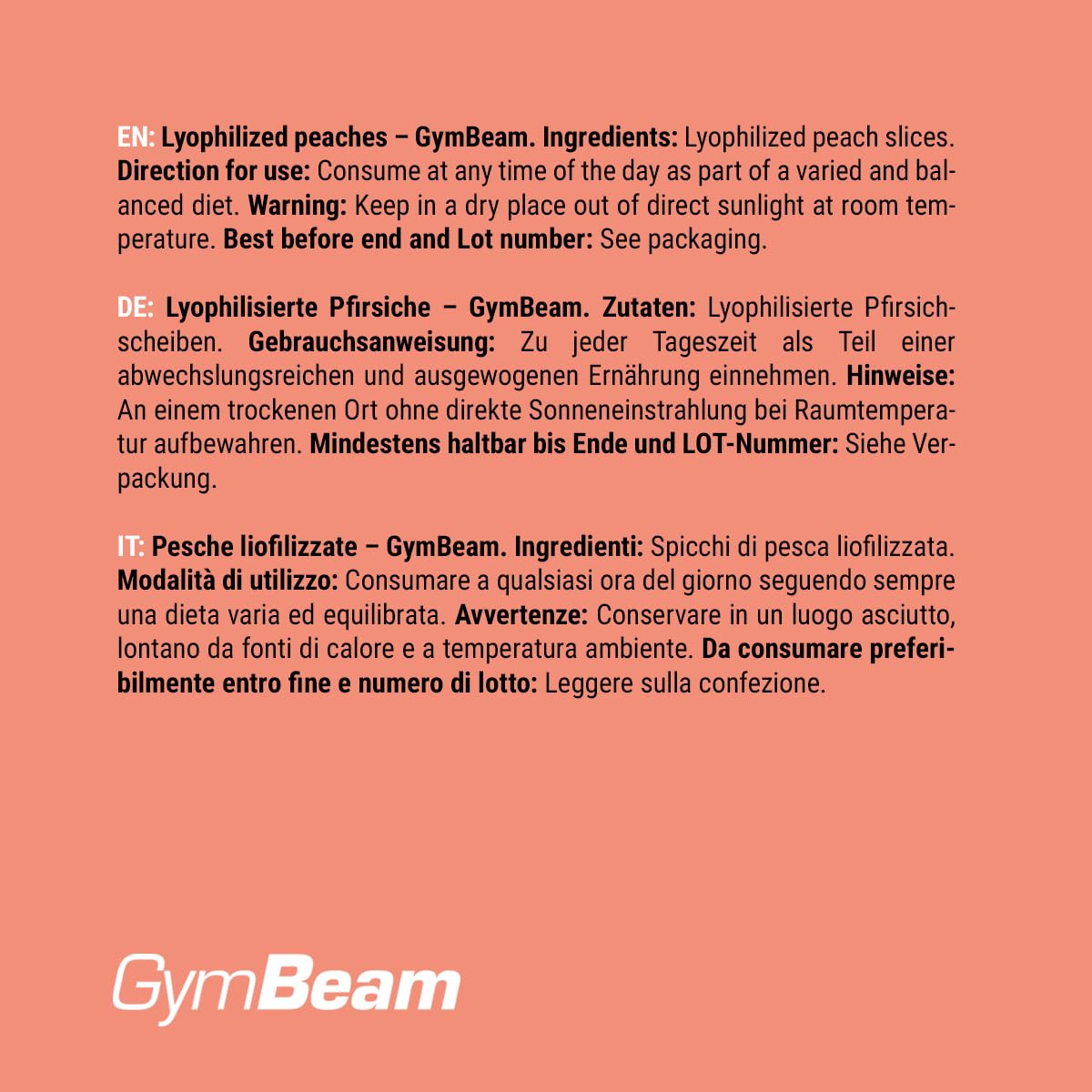 EN: Lyophilized peaches – GymBeam. Ingredients: Lyophilized peach slices. Direction for use: Consume at any time of the day as part of a varied and balanced diet. Warning: Keep in a dry place out of direct sunlight at room temperature. Best before end and Lot number: See packaging.

DE: Lyophilisierte Pfirsiche – GymBeam. Zutaten: Lyophilisierte Pfirsichscheiben. Gebrauchsanweisung: Zu jeder Tageszeit als Teil einer abwechslungsreichen und ausgewogenen Ernährung einnehmen. Hinweise: An einem trockenen Ort ohne direkte Sonneneinstrahlung bei Raumtemperatur aufbewahren. Mindestens haltbar bis Ende und LOT-Nummer: Siehe Verpackung.

IT: Pesche liofilizzate – GymBeam. Ingredienti: Spicchi di pesca liofilizzata. Modalità di utilizzo: Consumare a qualsiasi ora del giorno seguendo sempre una dieta varia ed equilibrata. Avvertenze: Conservare in un luogo asciutto, lontano da fonti di calore e a temperatura ambiente. Da consumare preferibilmente entro fine e numero di lotto: Leggere sulla confezione.

GymBeam